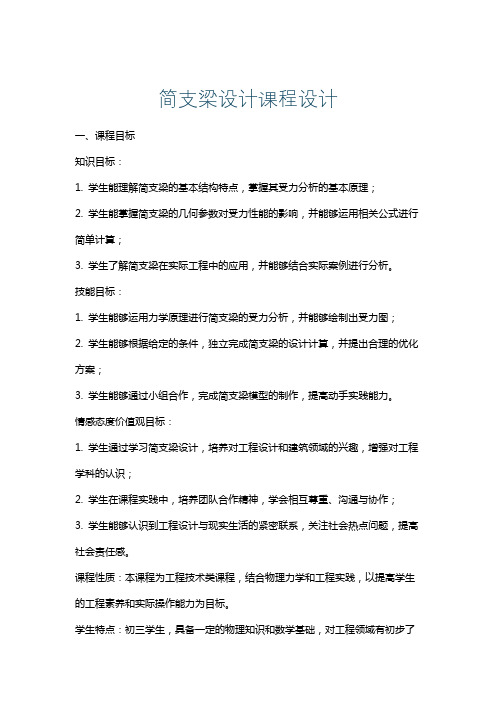 简支梁设计课程设计

一、课程目标

知识目标：

1. 学生能理解简支梁的基本结构特点，掌握其受力分析的基本原理；

2. 学生能掌握简支梁的几何参数对受力性能的影响，并能够运用相关公式进行简单计算；

3. 学生了解简支梁在实际工程中的应用，并能够结合实际案例进行分析。

技能目标：

1. 学生能够运用力学原理进行简支梁的受力分析，并能够绘制出受力图；

2. 学生能够根据给定的条件，独立完成简支梁的设计计算，并提出合理的优化方案；

3. 学生能够通过小组合作，完成简支梁模型的制作，提高动手实践能力。

情感态度价值观目标：

1. 学生通过学习简支梁设计，培养对工程设计和建筑领域的兴趣，增强对工程学科的认识；

2. 学生在课程实践中，培养团队合作精神，学会相互尊重、沟通与协作；

3. 学生能够认识到工程设计与现实生活的紧密联系，关注社会热点问题，提高社会责任感。

课程性质：本课程为工程技术类课程，结合物理力学和工程实践，以提高学生的工程素养和实际操作能力为目标。

学生特点：初三学生，具备一定的物理知识和数学基础，对工程领域有初步了